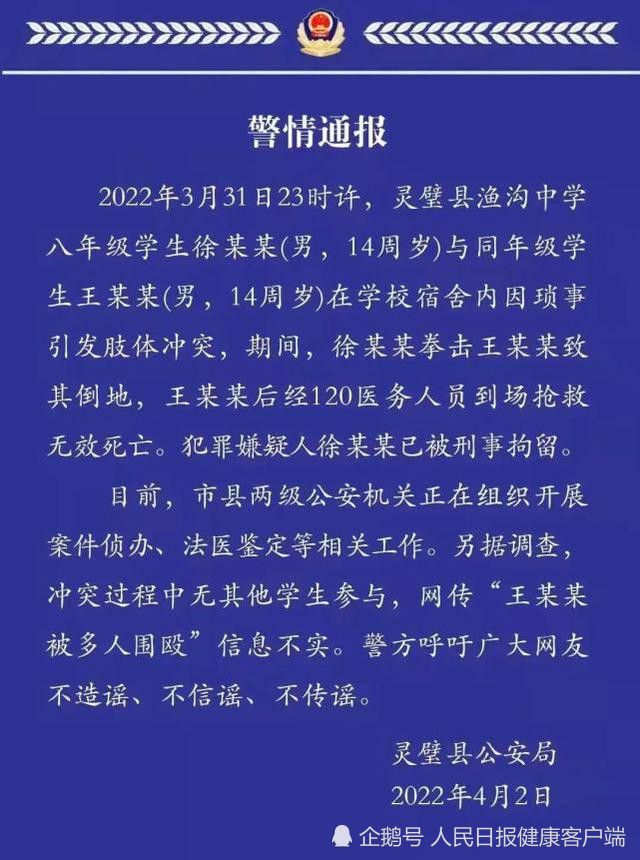 警情通报

2022年3月31日23时许，灵璧县渔沟中学八年级学生徐某某(男，14周岁)与同年级学生王某某(男，14周岁)在学校宿舍内因琐事引发肢体冲突，期间，徐某某拳击王某某致其倒地，王某某后经120医务人员到场抢救无效死亡。犯罪嫌疑人徐某某已被刑事拘留。

目前，市县两级公安机关正在组织开展案件侦办、法医鉴定等相关工作。另据调查，冲突过程中无其他学生参与，网传“王某某被多人围殴”信息不实。警方呼吁广大网友不造谣、不信谣、不传谣。

灵璧县公安局
2022年4月2日

企鹅号 人民日报健康客户端